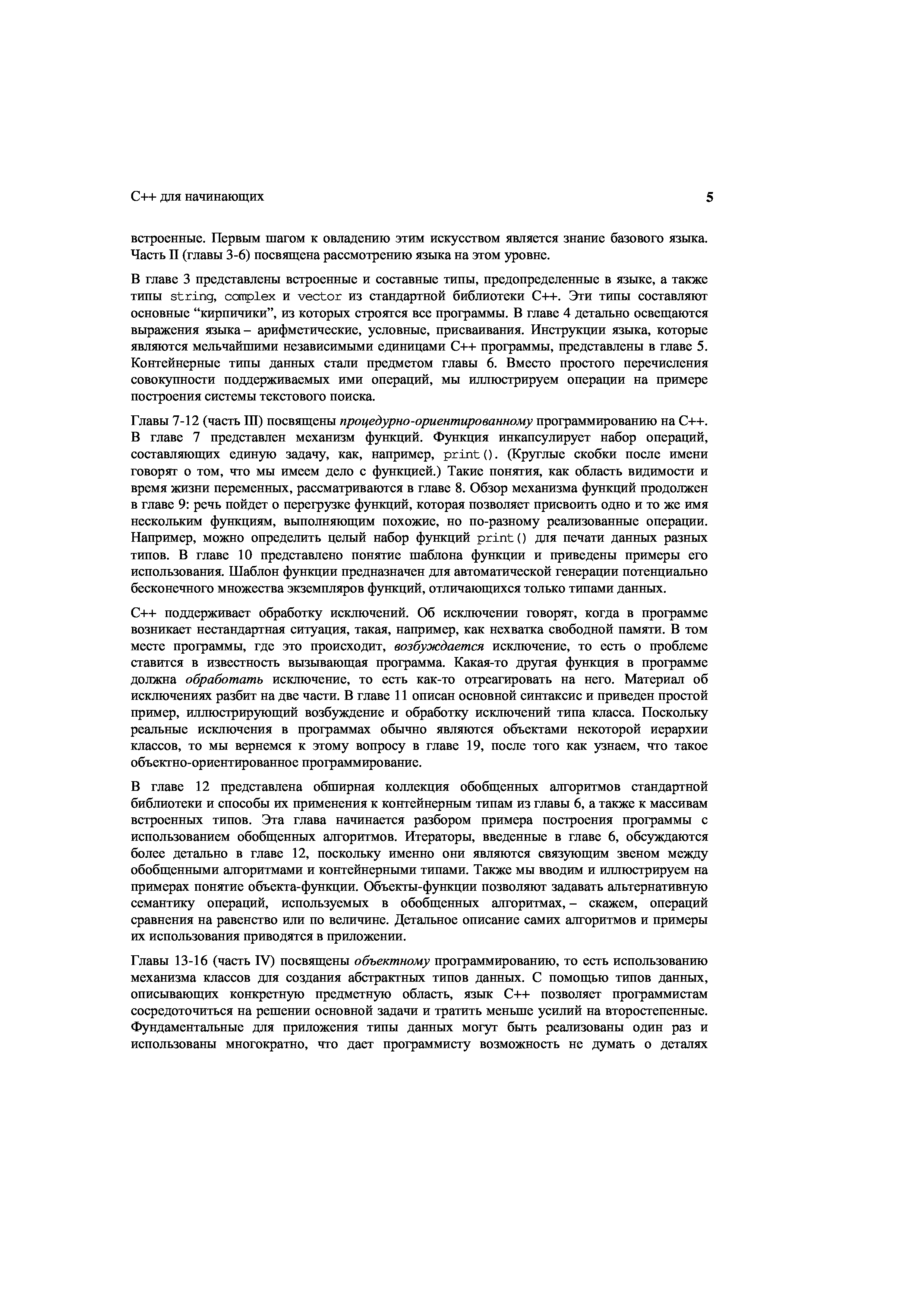 С++ для начинающих

5

встроенные. Первым шагом к овладению этим искусством является знание базового языка. Часть II (главы 3-6) посвящена рассмотрению языка на этом уровне.

В главе 3 представлены встроенные и составные типы, предопределенные в языке, а также типы string, complex и vector из стандартной библиотеки С++. Эти типы составляют основные “кирпичики”, из которых строятся все программы. В главе 4 детально освещаются выражения языка – арифметические, условные, присваивания. Инструкции языка, которые являются мельчайшими независимыми единицами С++ программы, представлены в главе 5. Контейнерные типы данных стали предметом главы 6. Вместо простого перечисления совокупности поддерживаемых ими операций, мы иллюстрируем операции на примере построения системы текстового поиска.

Главы 7-12 (часть III) посвящены процедурно-ориентированному программированию на С++. В главе 7 представлен механизм функций. Функция инкапсулирует набор операций, составляющих единую задачу, как, например, print(). (Круглые скобки после имени говорят о том, что мы имеем дело с функцией.) Такие понятия, как область видимости и время жизни переменных, рассматриваются в главе 8. Обзор механизма функций продолжен в главе 9: речь пойдет о перегрузке функций, которая позволяет присвоить одно и то же имя нескольким функциям, выполняющим похожие, но по-разному реализованные операции. Например, можно определить целый набор функций print() для печати данных разных типов. В главе 10 представлено понятие шаблона функции и приведены примеры его использования. Шаблон функции предназначен для автоматической генерации потенциально бесконечного множества экземпляров функций, отличающихся только типами данных.

С++ поддерживает обработку исключений. Об исключении говорят, когда в программе возникает нестандартная ситуация, такая, например, как нехватка свободной памяти. В том месте программы, где это происходит, возбуждается исключение, то есть о проблеме ставится в известность вызывающая программа. Какая-то другая функция в программе должна обработать исключение, то есть как-то отреагировать на него. Материал об исключениях разбит на две части. В главе 11 описан основной синтаксис и приведен простой пример, иллюстрирующий возбуждение и обработку исключений типа класса. Поскольку реальные исключения в программах обычно являются объектами некоторой иерархии классов, то мы вернемся к этому вопросу в главе 19, после того как узнаем, что такое объектно-ориентированное программирование.

В главе 12 представлена обширная коллекция обобщенных алгоритмов стандартной библиотеки и способы их применения к контейнерным типам из главы 6, а также к массивам встроенных типов. Эта глава начинается разбором примера построения программы с использованием обобщенных алгоритмов. Итераторы, введенные в главе 6, обсуждаются более детально в главе 12, поскольку именно они являются связующим звеном между обобщенными алгоритмами и контейнерными типами. Также мы вводим и иллюстрируем на примерах понятие объекта-функции. Объекты-функции позволяют задавать альтернативную семантику операций, используемых в обобщенных алгоритмах, – скажем, операций сравнения на равенство или по величине. Детальное описание самих алгоритмов и примеры их использования приводятся в приложении.

Главы 13-16 (часть IV) посвящены объектному программированию, то есть использованию механизма классов для создания абстрактных типов данных. С помощью типов данных, описывающих конкретную предметную область, язык С++ позволяет программистам сосредоточиться на решении основной задачи и тратить меньше усилий на второстепенные. Фундаментальные для приложения типы данных могут быть реализованы один раз и использованы многократно, что дает программисту возможность не думать о деталях